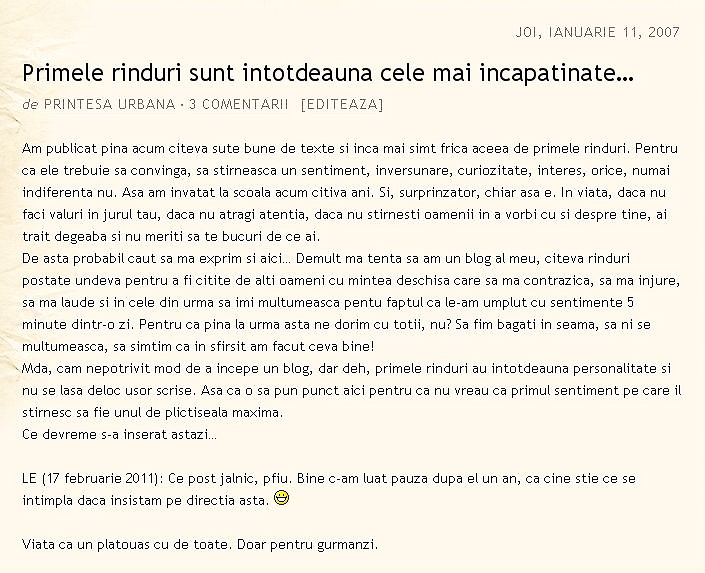 JOI, IANUARIE 11, 2007

Primele rinduri sunt intotdeauna cele mai incapatinate...

de PRINTESA URBANA · 3 COMENTARII [EDITEAZA]

Am publicat pina acum citeva sute bune de texte si inca mai simt frica aceea de primele rinduri. Pentru ca ele trebuie sa convinga, sa stirneasca un sentiment, inversunare, curiozitate, interes, orice, numai indiferenta nu. Asa am invatat la scoala acum citiva ani. Si, surprinzator, chiar asa e. In viata, daca nu faci valuri in jurul tau, daca nu atragi atentia, daca nu stirnesti oamenii in a vorbi cu si despre tine, ai trait degeaba si nu meriti sa te bucuri de ce ai.
De asta probabil caut sa ma exprim si aici... Demult ma tenta sa am un blog al meu, citeva rinduri postate undeva pentru a fi citite de alti oameni cu mintea deschisa care sa ma contrazica, sa ma injure, sa ma laude si in cele din urma sa imi multumeasca pentu faptul ca le-am umplut cu sentimente 5 minute dintr-o zi. Pentru ca pina la urma asta ne dorim cu totii, nu? Sa fim bagati in seama, sa ni se multumeasca, sa simtim ca in sfirsit am facut ceva bine!
Mda, cam nepotrivit mod de a incepe un blog, dar deh, primele rinduri au intotdeauna personalitate si nu se lasa deloc usor scrise. Asa ca o sa pun punct aici pentru ca nu vreau ca primul sentiment pe care il stirnesc sa fie unul de plictiseala maxima.
Ce devreme s-a inserat astazi...

LE (17 februarie 2011): Ce post jalnic, pfiu. Bine c-am luat pauza dupa el un an, ca cine stie ce se intimpla daca insistam pe directia asta.

Viata ca un platouas cu de toate. Doar pentru gurmanzi.